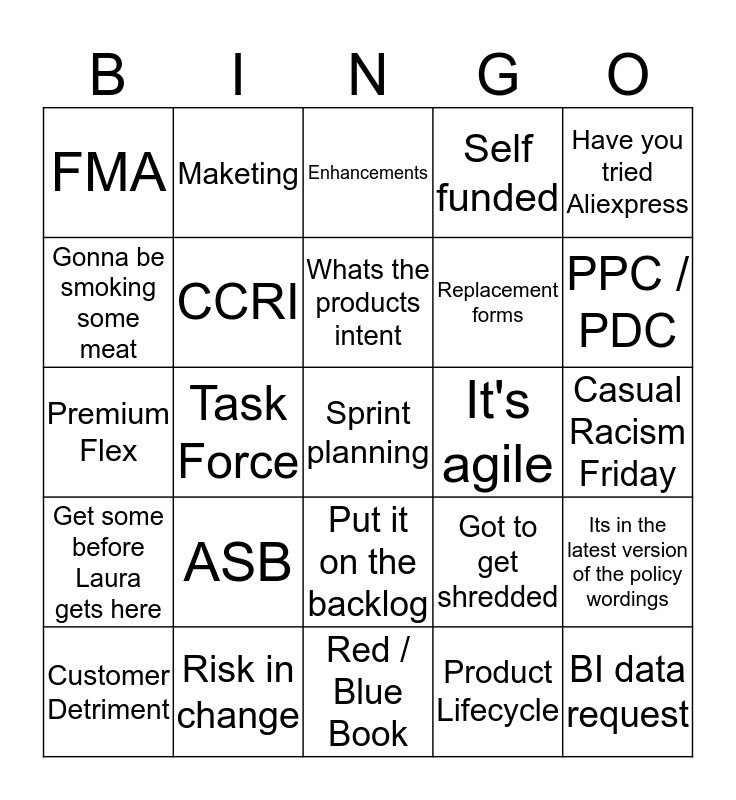 | B | I | N | G | O |
|---|---|---|---|---|
| FMA | Maketing | Enhancements | Self funded | Have you tried Aliexpress |
| Gonna be smoking some meat | CCRI | Whats the products intent | Replacement forms | PPC / PDC |
| Premium Flex | Task Force | Sprint planning | It's agile | Casual Racism Friday |
| Get some before Laura gets here | ASB | Put it on the backlog | Got to get shredded | Its in the latest version of the policy wordings |
| Customer Detriment | Risk in change | Red / Blue Book | Product Lifecycle | BI data request |